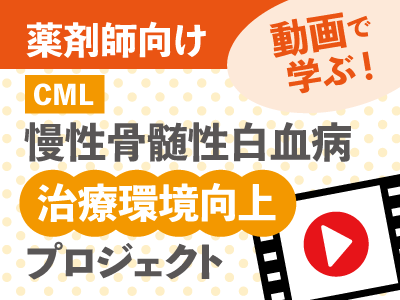 薬剤師向け

動画で学ぶ！

CML

慢性骨髄性白血病

治療環境向上

プロジェクト